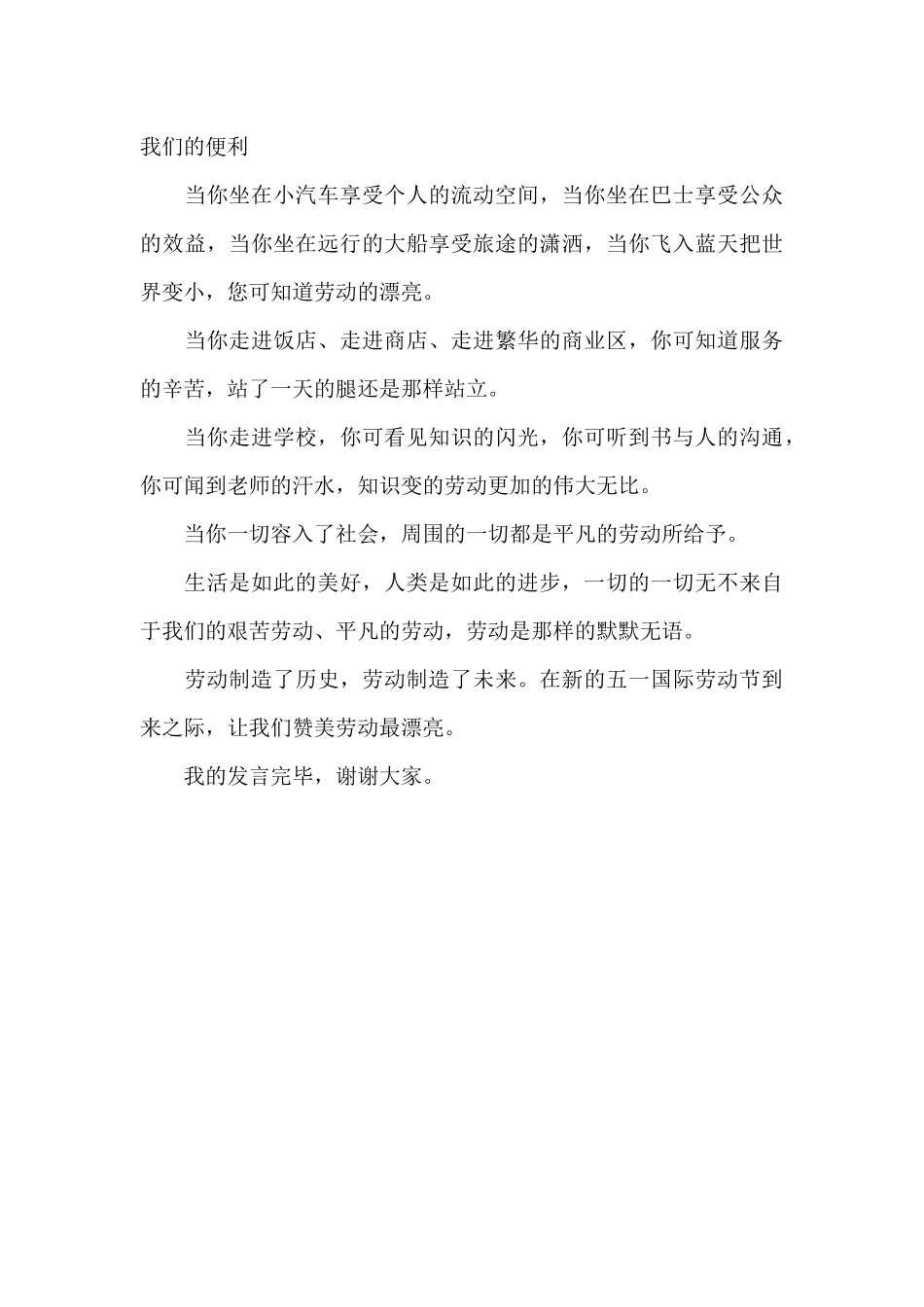 我们的便利

当你坐在小汽车享受个人的流动空间，当你坐在巴士享受公众的效益，当你坐在远行的大船享受旅途的潇洒，当你飞入蓝天把世界变小，您可知道劳动的漂亮。

当你走进饭店、走进商店、走进繁华的商业区，你可知道服务的辛苦，站了一天的腿还是那样站立。

当你走进学校，你可看见知识的闪光，你可听到书与人的沟通，你可闻到老师的汗水，知识变的劳动更加的伟大无比。

当你一切容入了社会，周围的一切都是平凡的劳动所给予。

生活是如此的美好，人类是如此的进步，一切的一切无不来自于我们的艰苦劳动、平凡的劳动，劳动是那样的默默无语。

劳动制造了历史，劳动制造了未来。在新的五一国际劳动节到来之际，让我们赞美劳动最漂亮。

我的发言完毕，谢谢大家。